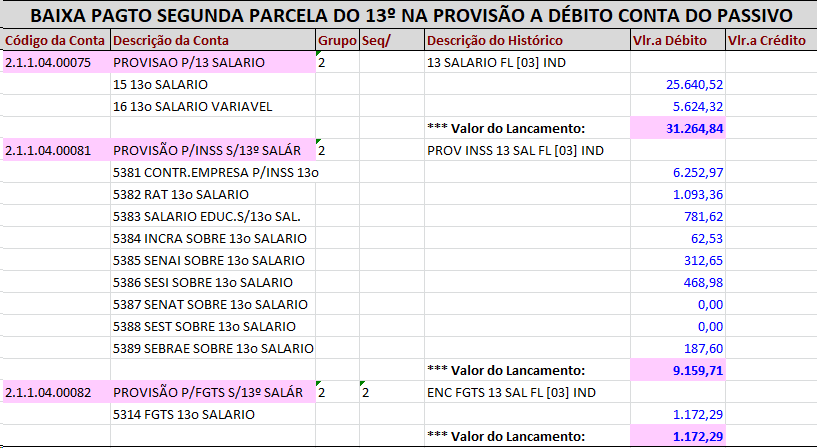 BAIXA PAGTO SEGUNDA PARCELA DO 13º NA PROVISÃO A DÉBITO CONTA DO PASSIVO

| Código da Conta | Descrição da Conta | Grupo | Seq/ | Descrição do Histórico | Vlr.a Débito | Vlr.a Crédito |
|---|---|---|---|---|---|---|
| 2.1.1.04.00075 | PROVISAO P/13 SALARIO | 2 | | 13 SALARIO FL [03] IND | | |
| | 15 13o SALARIO | | | | 25.640,52 | |
| | 16 13o SALARIO VARIAVEL | | | | 5.624,32 | |
| | | | | *** Valor do Lancamento: | 31.264,84 | |
| 2.1.1.04.00081 | PROVISÃO P/INSS S/13º SALÁR | 2 | | PROV INSS 13 SAL FL [03] IND | | |
| | 5381 CONTR.EMPRESA P/INSS 13o | | | | 6.252,97 | |
| | 5382 RAT 13o SALARIO | | | | 1.093,36 | |
| | 5383 SALARIO EDUC.S/13o SAL. | | | | 781,62 | |
| | 5384 INCRA SOBRE 13o SALARIO | | | | 62,53 | |
| | 5385 SENAI SOBRE 13o SALARIO | | | | 312,65 | |
| | 5386 SESI SOBRE 13o SALARIO | | | | 468,98 | |
| | 5387 SENAT SOBRE 13o SALARIO | | | | 0,00 | |
| | 5388 SEST SOBRE 13o SALARIO | | | | 0,00 | |
| | 5389 SEBRAE SOBRE 13o SALARIO | | | | 187,60 | |
| | | | | *** Valor do Lancamento: | 9.159,71 | |
| 2.1.1.04.00082 | PROVISÃO P/FGTS S/13º SALÁR | 2 | 2 | ENC FGTS 13 SAL FL [03] IND | | |
| | 5314 FGTS 13o SALARIO | | | | 1.172,29 | |
| | | | | *** Valor do Lancamento: | 1.172,29 | |